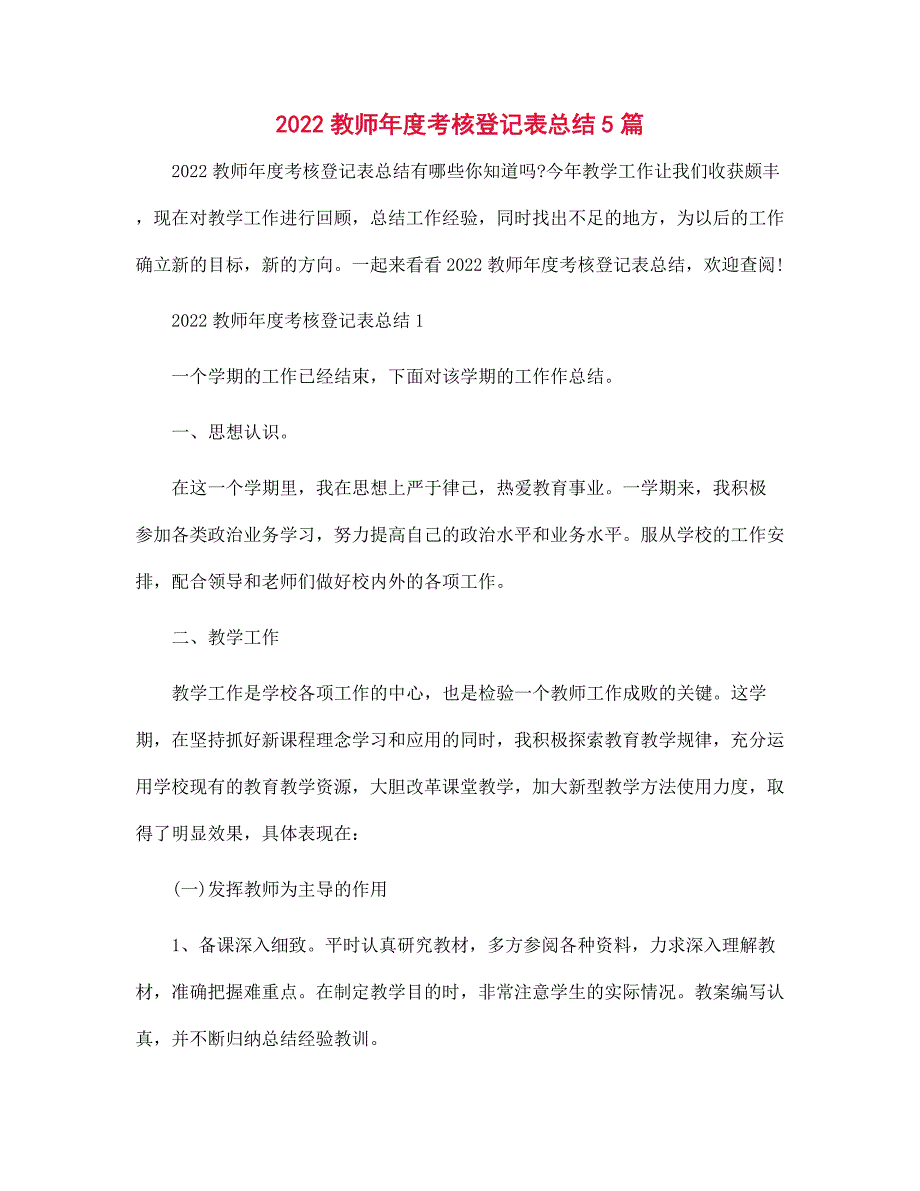 2022 教师年度考核登记表总结 5 篇

2022 教师年度考核登记表总结有哪些你知道吗?今年教学工作让我们收获颇丰，现在对教学工作进行回顾，总结工作经验，同时找出不足的地方，为以后的工作确立新的目标，新的方向。一起来看看 2022 教师年度考核登记表总结，欢迎查阅!

2022 教师年度考核登记表总结 1

一个学期的工作已经结束，下面对该学期的工作作总结。

一、思想认识。

在这一个学期里，我在思想上严于律己，热爱教育事业。一学期来，我积极参加各类政治业务学习，努力提高自己的政治水平和业务水平。服从学校的工作安排，配合领导和老师们做好校内外的各项工作。

二、教学工作

教学工作是学校各项工作的中心，也是检验一个教师工作成败的关键。这学期，在坚持抓好新课程理念学习和应用的同时，我积极探索教育教学规律，充分运用学校现有的教育教学资源，大胆改革课堂教学，加大新型教学方法使用力度，取得了明显效果，具体表现在:

(一)发挥教师为主导的作用

1、备课深入细致。平时认真研究教材，多方参阅各种资料，力求深入理解教材，准确把握难重点。在制定教学目的时，非常注意学生的实际情况。教案编写认真，并不断归纳总结经验教训。